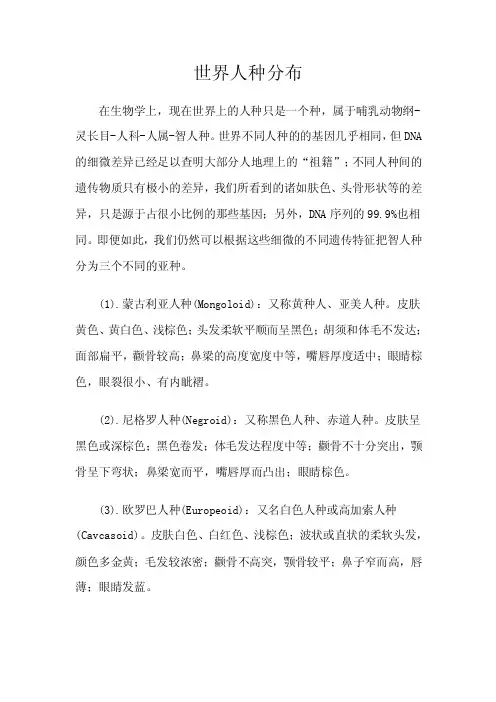 世界人种分布

在生物学上，现在世界上的人种只是一个种，属于哺乳动物纲-灵长目-人科-人属-智人种。世界不同人种的的基因几乎相同，但DNA的细微差异已经足以查明大部分人地理上的“祖籍”；不同人种间的遗传物质只有极小的差异，我们所看到的诸如肤色、头骨形状等的差异，只是源于占很小比例的那些基因；另外，DNA序列的99.9%也相同。即便如此，我们仍然可以根据这些细微的不同遗传特征把智人种分为三个不同的亚种。

(1).蒙古利亚人种(Mongoloid)：又称黄种人、亚美人种。皮肤黄色、黄白色、浅棕色；头发柔软平顺而呈黑色；胡须和体毛不发达；面部扁平，颧骨较高；鼻梁的高度宽度中等，嘴唇厚度适中；眼睛棕色，眼裂很小、有内眦褶。

(2).尼格罗人种(Negroid)：又称黑色人种、赤道人种。皮肤呈黑色或深棕色；黑色卷发；体毛发达程度中等；颧骨不十分突出，颚骨呈下弯状；鼻梁宽而平，嘴唇厚而凸出；眼睛棕色。

(3).欧罗巴人种(Europeoid)：又名白色人种或高加索人种(Cavcasoid)。皮肤白色、白红色、浅棕色；波状或直状的柔软头发，颜色多金黄；毛发较浓密；颧骨不高突，颚骨较平；鼻子窄而高，唇薄；眼睛发蓝。